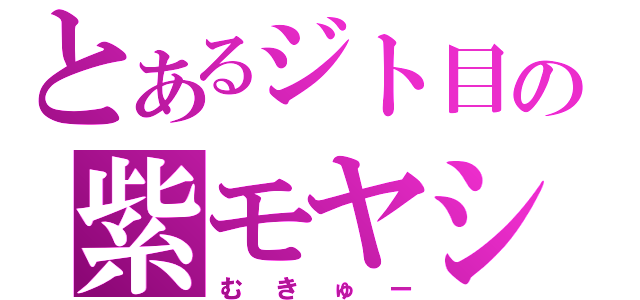 とあるジト目の
紫モヤシ
むきゅー